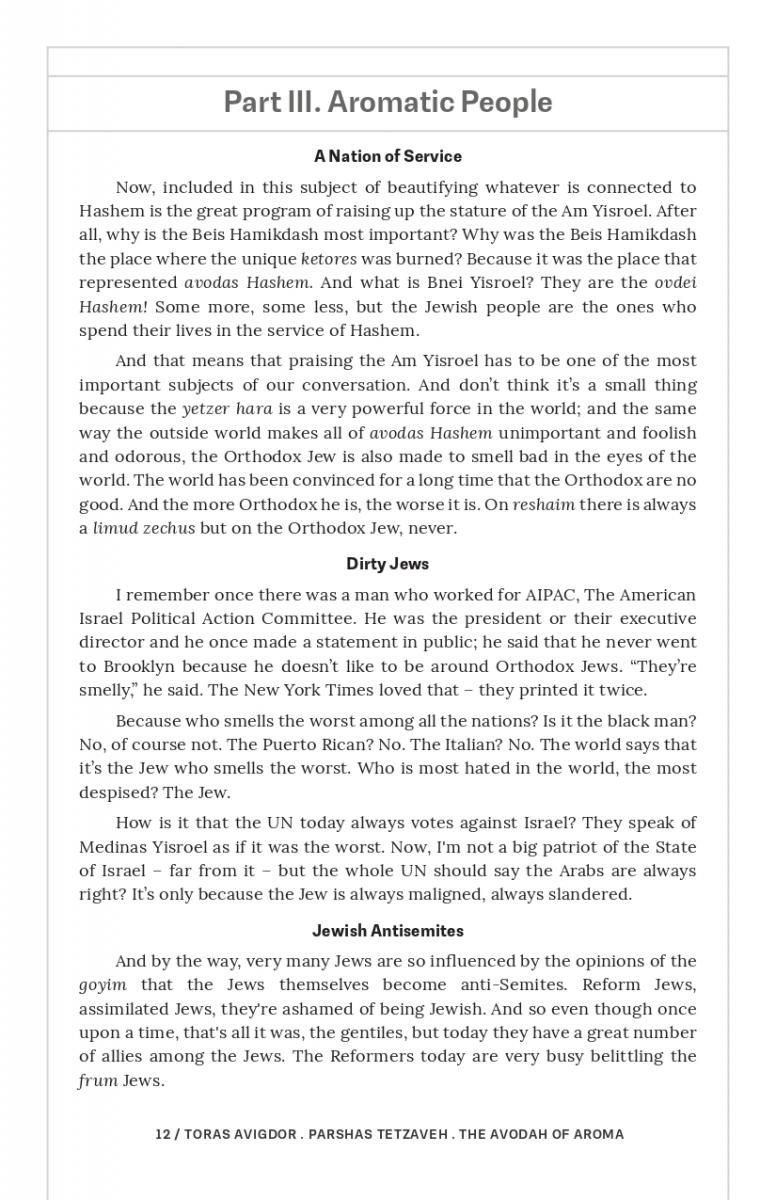 Part III. Aromatic People

A Nation of Service

Now, included in this subject of beautifying whatever is connected to Hashem is the great program of raising up the stature of the Am Yisroel. After all, why is the Beis Hamikdash most important? Why was the Beis Hamikdash the place where the unique ketores was burned? Because it was the place that represented avodas Hashem. And what is Bnei Yisroel? They are the ovdei Hashem! Some more, some less, but the Jewish people are the ones who spend their lives in the service of Hashem.

And that means that praising the Am Yisroel has to be one of the most important subjects of our conversation. And don't think it's a small thing because the yetzer hara is a very powerful force in the world; and the same way the outside world makes all of avodas Hashem unimportant and foolish and odorous, the Orthodox Jew is also made to smell bad in the eyes of the world. The world has been convinced for a long time that the Orthodox are no good. And the more Orthodox he is, the worse it is. On reshaim there is always a limud zechus but on the Orthodox Jew, never.

Dirty Jews

I remember once there was a man who worked for AIPAC, The American Israel Political Action Committee. He was the president or their executive director and he once made a statement in public; he said that he never went to Brooklyn because he doesn't like to be around Orthodox Jews. "They're smelly," he said. The New York Times loved that – they printed it twice.

Because who smells the worst among all the nations? Is it the black man? No, of course not. The Puerto Rican? No. The Italian? No. The world says that it's the Jew who smells the worst. Who is most hated in the world, the most despised? The Jew.

How is it that the UN today always votes against Israel? They speak of Medinas Yisroel as if it was the worst. Now, I'm not a big patriot of the State of Israel – far from it – but the whole UN should say the Arabs are always right? It's only because the Jew is always maligned, always slandered.

Jewish Antisemites

And by the way, very many Jews are so influenced by the opinions of the goyim that the Jews themselves become anti-Semites. Reform Jews, assimilated Jews, they're ashamed of being Jewish. And so even though once upon a time, that's all it was, the gentiles, but today they have a great number of allies among the Jews. The Reformers today are very busy belittling the frum Jews.

12 / TORAS AVIGDOR . PARSHAS TETZAVEH . THE AVODAH OF AROMA